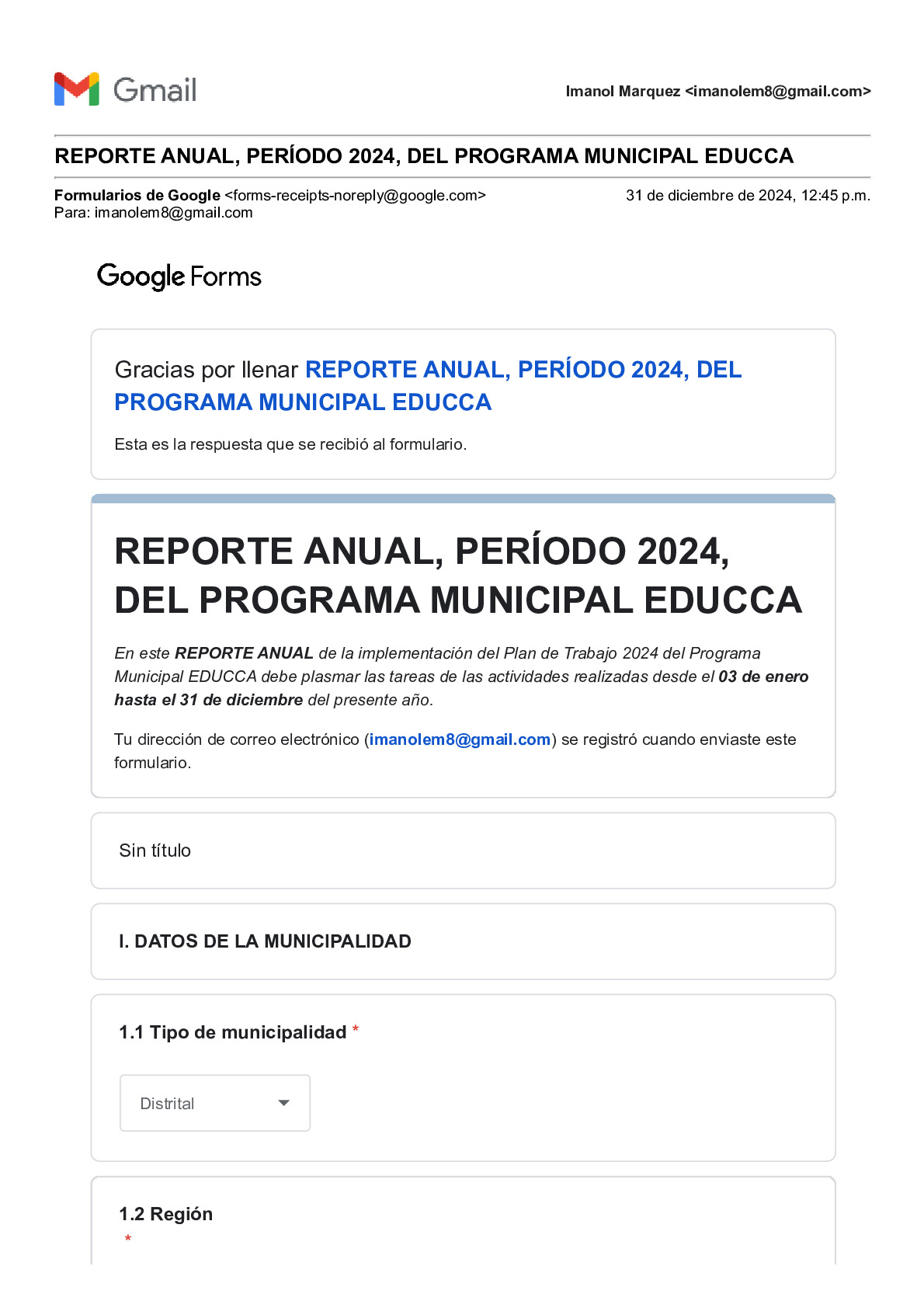 Gmail

Imanol Marquez <imanolem8@gmail.com>

REPORTE ANUAL, PERÍODO 2024, DEL PROGRAMA MUNICIPAL EDUCCA

Formularios de Google <forms-receipts-noreply@google.com>
Para: imanolem8@gmail.com

31 de diciembre de 2024, 12:45 p.m.

Google Forms

Gracias por llenar REPORTE ANUAL, PERÍODO 2024, DEL PROGRAMA MUNICIPAL EDUCCA

Esta es la respuesta que se recibió al formulario.

REPORTE ANUAL, PERÍODO 2024, DEL PROGRAMA MUNICIPAL EDUCCA

En este REPORTE ANUAL de la implementación del Plan de Trabajo 2024 del Programa Municipal EDUCCA debe plasmar las tareas de las actividades realizadas desde el 03 de enero hasta el 31 de diciembre del presente año.

Tu dirección de correo electrónico (imanolem8@gmail.com) se registró cuando enviaste este formulario.

Sin título

I. DATOS DE LA MUNICIPALIDAD

1.1 Tipo de municipalidad *

Distrital

1.2 Región
*